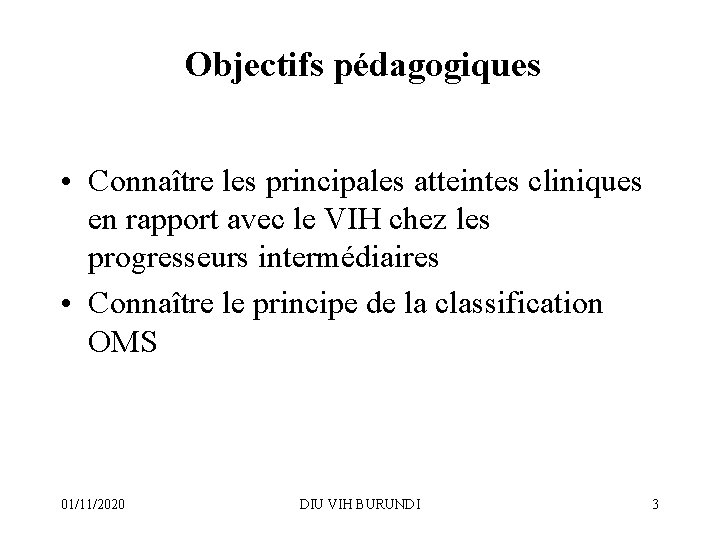 Objectifs pédagogiques

• Connaître les principales atteintes cliniques en rapport avec le VIH chez les progresseurs intermédiaires
• Connaître le principe de la classification OMS

01/11/2020 DIU VIH BURUNDI 3